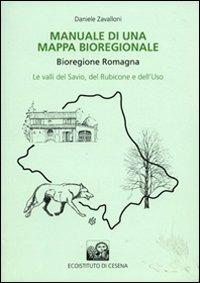 Daniele Zavalloni

MANUALE DI UNA MAPPA BIOREGIONALE

Bioregione Romagna

Le valli del Savio, del Rubicone e dell'Uso

ECOISTITUTO DI CESENA